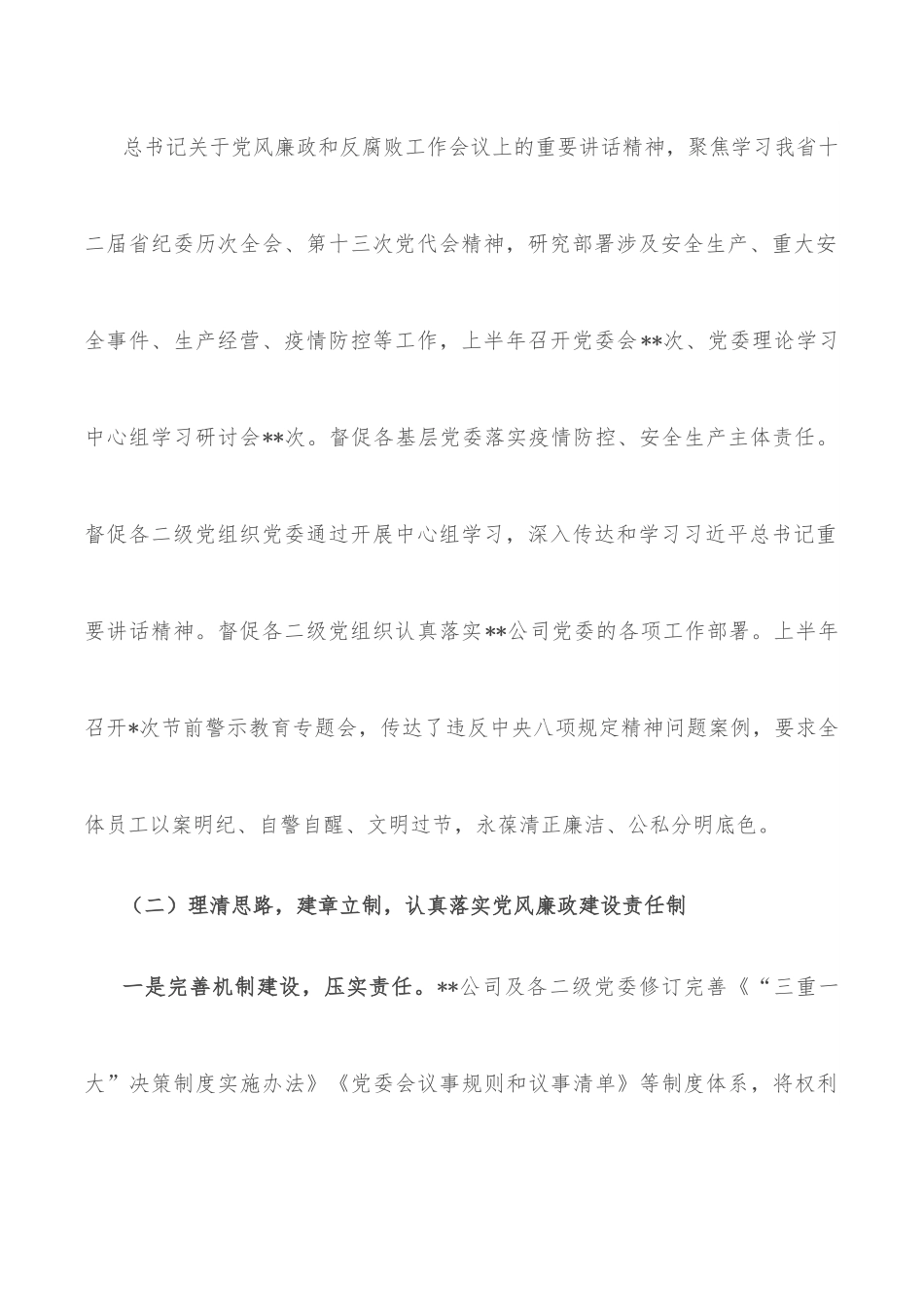 总书记关于党风廉政和反腐败工作会议上的重要讲话精神，聚焦学习我省十二届省纪委历次全会、第十三次党代会精神，研究部署涉及安全生产、重大安全事件、生产经营、疫情防控等工作，上半年召开党委会**次、党委理论学习中心组学习研讨会**次。督促各基层党委落实疫情防控、安全生产主体责任。督促各二级党组织党委通过开展中心组学习，深入传达和学习习近平总书记重要讲话精神。督促各二级党组织认真落实**公司党委的各项工作部署。上半年召开*次节前警示教育专题会，传达了违反中央八项规定精神问题案例，要求全体员工以案明纪、自警自醒、文明过节，永葆清正廉洁、公私分明底色。

（二）理清思路，建章立制，认真落实党风廉政建设责任制

一是完善机制建设，压实责任。**公司及各二级党委修订完善《“三重一大”决策制度实施办法》《党委会议事规则和议事清单》等制度体系，将权利